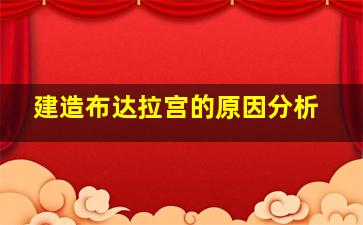 建造布达拉宫的原因分析